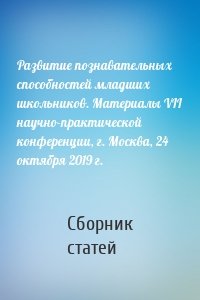 Развитие познавательных способностей младших школьников. Материалы VII научно-практической конференции, г. Москва, 24 октября 2019 г.

Сборник статей